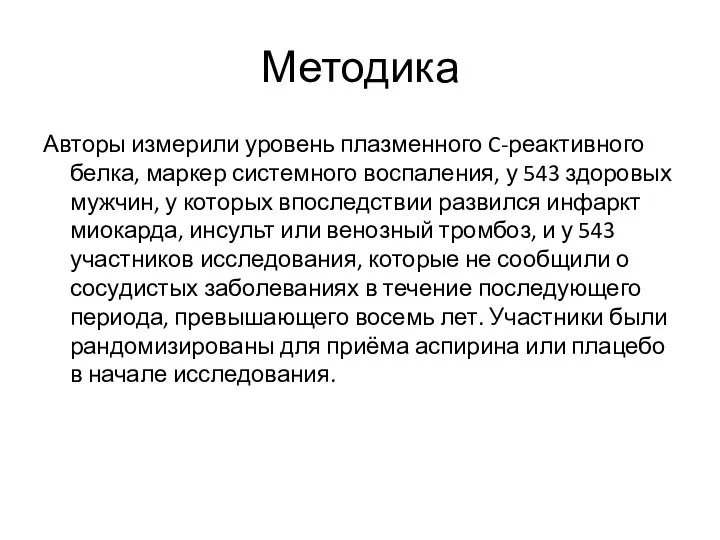 Методика

Авторы измерили уровень плазменного C-реактивного белка, маркер системного воспаления, у 543 здоровых мужчин, у которых впоследствии развился инфаркт миокарда, инсульт или венозный тромбоз, и у 543 участников исследования, которые не сообщили о сосудистых заболеваниях в течение последующего периода, превышающего восемь лет. Участники были рандомизированы для приёма аспирина или плацебо в начале исследования.